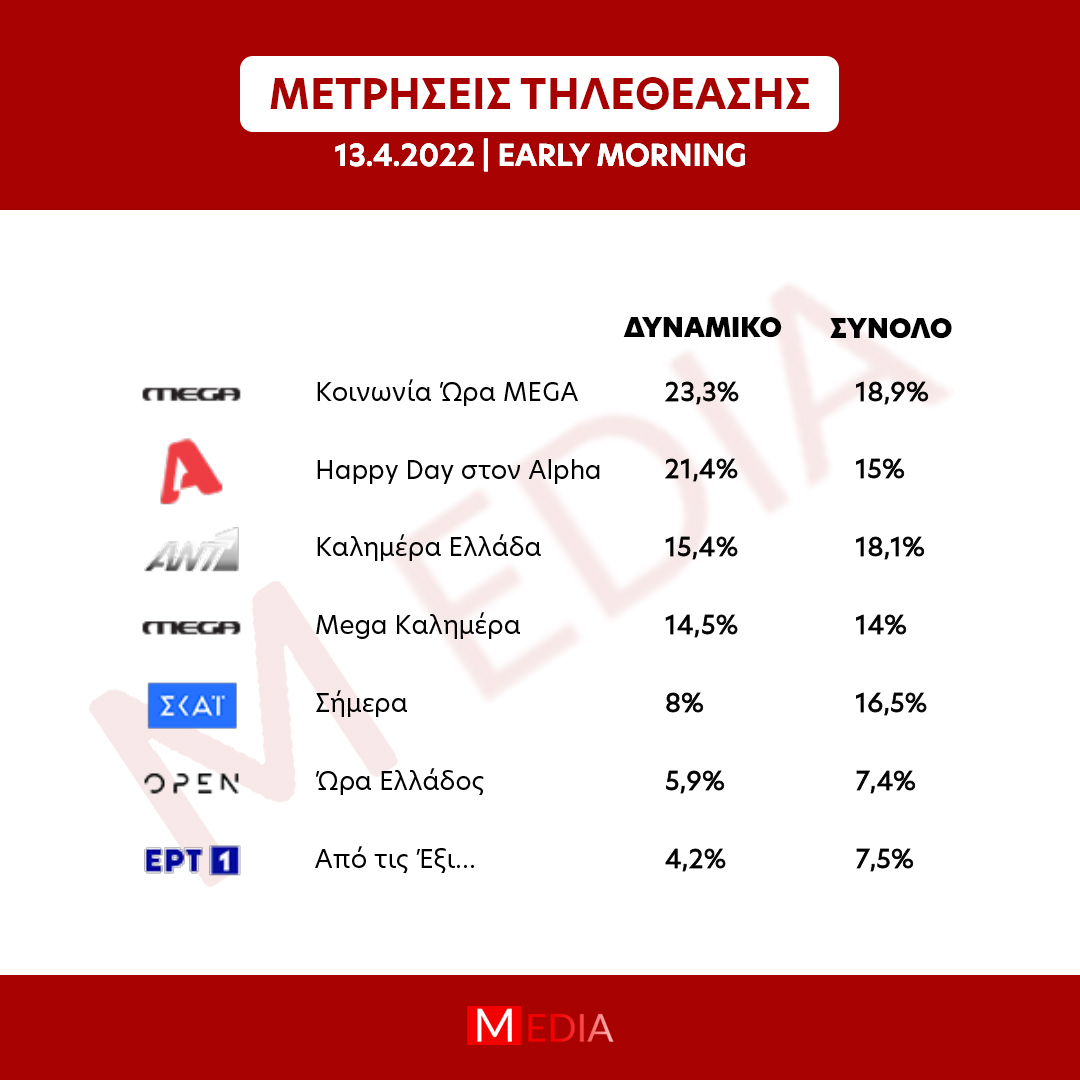 ΜΕΤΡΗΣΕΙΣ ΤΗΛΕΘΕΑΣΗΣ
13.4.2022 | EARLY MORNING

MEDIA

| | | ΔΥΝΑΜΙΚΟ | ΣΥΝΟΛΟ |
|---|---|---|---|
| MEGA | Κοινωνία Ώρα MEGA | 23,3% | 18,9% |
| A | Happy Day στον Alpha | 21,4% | 15% |
| ANT1 | Καλημέρα Ελλάδα | 15,4% | 18,1% |
| MEGA | Mega Καλημέρα | 14,5% | 14% |
| ΣΚΑΪ | Σήμερα | 8% | 16,5% |
| OPEN | Ώρα Ελλάδος | 5,9% | 7,4% |
| ΕΡΤ 1 | Από τις Έξι... | 4,2% | 7,5% |

MEDIA